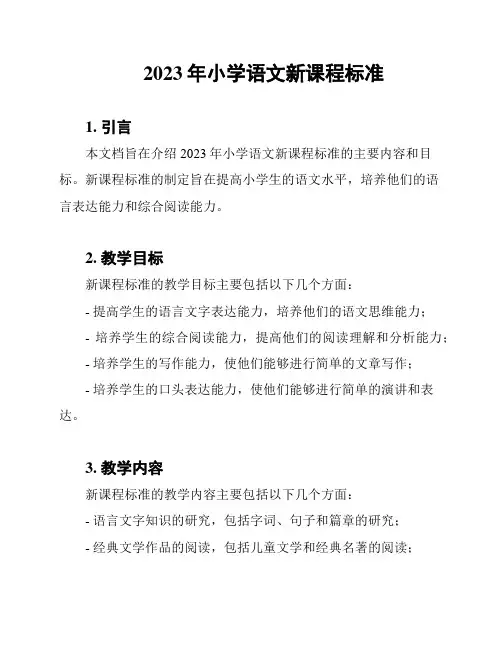 2023 年小学语文新课程标准

1. 引言

本文档旨在介绍 2023 年小学语文新课程标准的主要内容和目标。新课程标准的制定旨在提高小学生的语文水平，培养他们的语言表达能力和综合阅读能力。

2. 教学目标

新课程标准的教学目标主要包括以下几个方面：

- 提高学生的语言文字表达能力，培养他们的语文思维能力；

- 培养学生的综合阅读能力，提高他们的阅读理解和分析能力；

- 培养学生的写作能力，使他们能够进行简单的文章写作；

- 培养学生的口头表达能力，使他们能够进行简单的演讲和表达。

3. 教学内容

新课程标准的教学内容主要包括以下几个方面：

- 语言文字知识的研究，包括字词、句子和篇章的研究；

- 经典文学作品的阅读，包括儿童文学和经典名著的阅读；